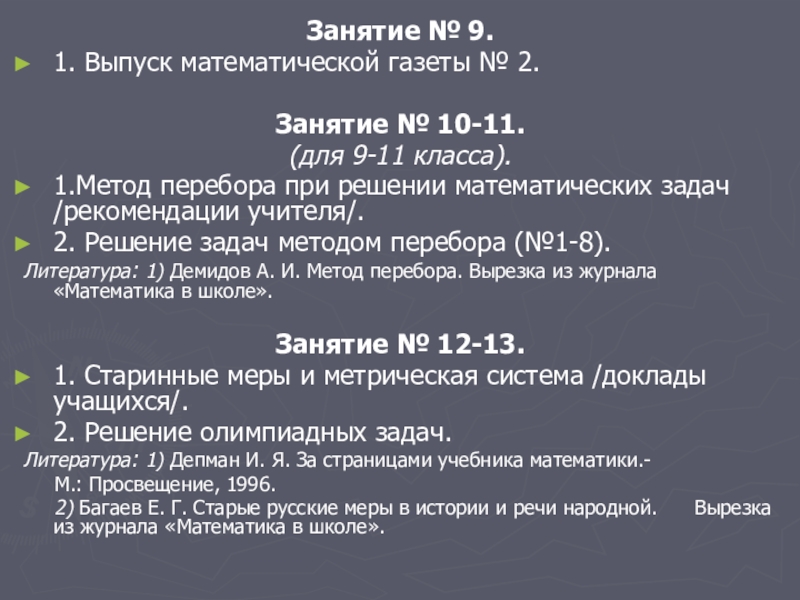 Занятие № 9.

► 1. Выпуск математической газеты № 2.

Занятие № 10-11.
(для 9-11 класса).

► 1.Метод перебора при решении математических задач /рекомендации учителя/.
► 2. Решение задач методом перебора (№1-8).

Литература: 1) Демидов А. И. Метод перебора. Вырезка из журнала «Математика в школе».

Занятие № 12-13.

► 1. Старинные меры и метрическая система /доклады учащихся/.
► 2. Решение олимпиадных задач.

Литература: 1) Депман И. Я. За страницами учебника математики.- М.: Просвещение, 1996.

2) Багаев Е. Г. Старые русские меры в истории и речи народной. Вырезка из журнала «Математика в школе».